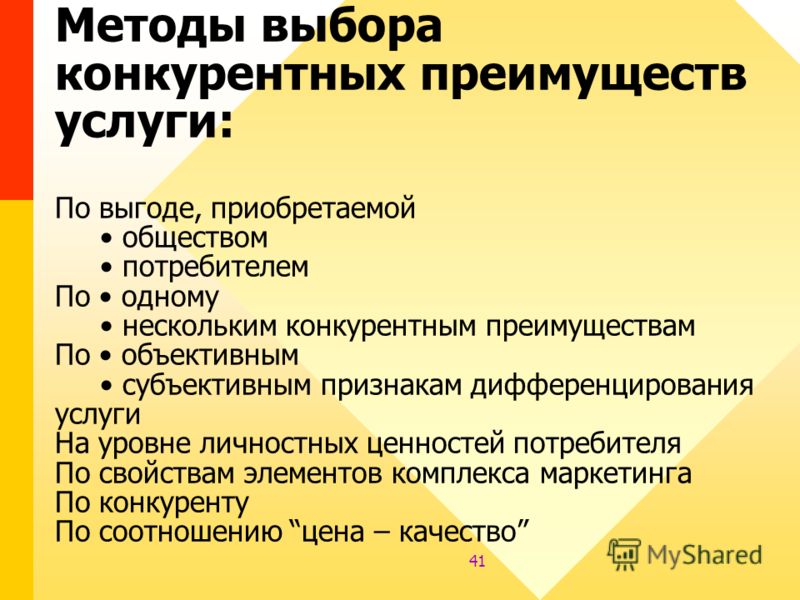 Методы выбора конкурентных преимуществ услуги:

По выгоде, приобретаемой
• обществом
• потребителем
По • одному
• нескольким конкурентным преимуществам
По • объективным
• субъективным признакам дифференцирования услуги
На уровне личностных ценностей потребителя
По свойствам элементов комплекса маркетинга
По конкуренту
По соотношению “цена – качество”

41

MyShared